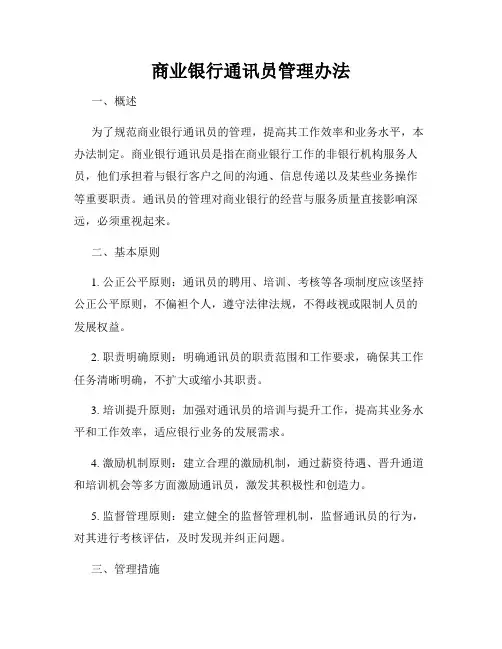 商业银行通讯员管理办法

一、概述

为了规范商业银行通讯员的管理，提高其工作效率和业务水平，本办法制定。商业银行通讯员是指在商业银行工作的非银行机构服务人员，他们承担着与银行客户之间的沟通、信息传递以及某些业务操作等重要职责。通讯员的管理对商业银行的经营与服务质量直接影响深远，必须重视起来。

二、基本原则

1. 公正公平原则：通讯员的聘用、培训、考核等各项制度应该坚持公正公平原则，不偏袒个人，遵守法律法规，不得歧视或限制人员的发展权益。

2. 职责明确原则：明确通讯员的职责范围和工作要求，确保其工作任务清晰明确，不扩大或缩小其职责。

3. 培训提升原则：加强对通讯员的培训与提升工作，提高其业务水平和工作效率，适应银行业务的发展需求。

4. 激励机制原则：建立合理的激励机制，通过薪资待遇、晋升通道和培训机会等多方面激励通讯员，激发其积极性和创造力。

5. 监督管理原则：建立健全的监督管理机制，监督通讯员的行为，对其进行考核评估，及时发现并纠正问题。

三、管理措施